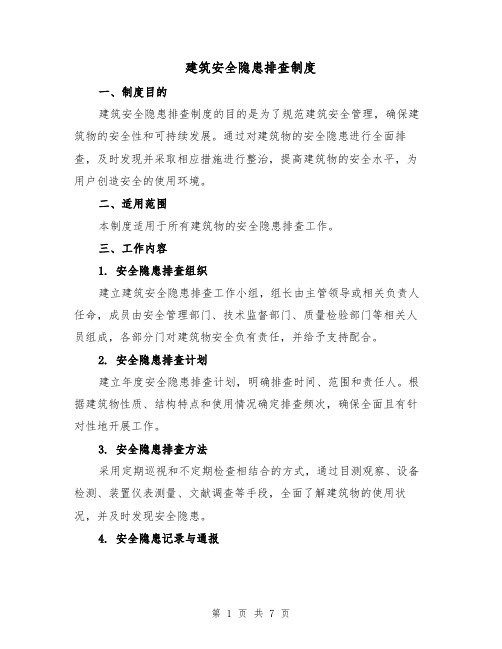 建筑安全隐患排查制度

一、制度目的

建筑安全隐患排查制度的目的是为了规范建筑安全管理，确保建筑物的安全性和可持续发展。通过对建筑物的安全隐患进行全面排查，及时发现并采取相应措施进行整治，提高建筑物的安全水平，为用户创造安全的使用环境。

二、适用范围

本制度适用于所有建筑物的安全隐患排查工作。

三、工作内容

1. 安全隐患排查组织

建立建筑安全隐患排查工作小组，组长由主管领导或相关负责人任命，成员由安全管理部门、技术监督部门、质量检验部门等相关人员组成，各部分门对建筑物安全负有责任，并给予支持配合。

2. 安全隐患排查计划

建立年度安全隐患排查计划，明确排查时间、范围和责任人。根据建筑物性质、结构特点和使用情况确定排查频次，确保全面且有针对性地开展工作。

3. 安全隐患排查方法

采用定期巡视和不定期检查相结合的方式，通过目测观察、设备检测、装置仪表测量、文献调查等手段，全面了解建筑物的使用状况，并及时发现安全隐患。

4. 安全隐患记录与通报

第 1 页 共 7 页